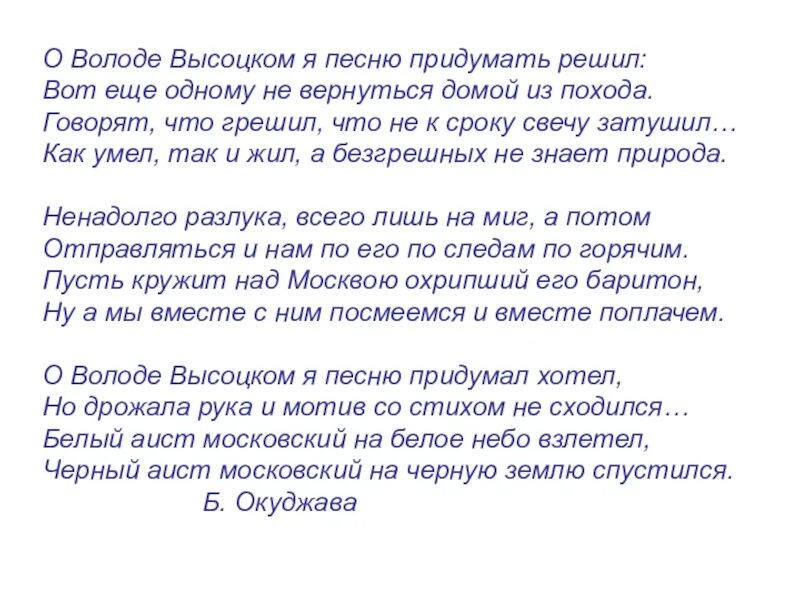 О Володе Высоцком я песню придумать решил:
Вот еще одному не вернуться домой из похода.
Говорят, что грешил, что не к сроку свечу затушил…
Как умел, так и жил, а безгрешных не знает природа.

Ненадолго разлука, всего лишь на миг, а потом
Отправляться и нам по его по следам по горячим.
Пусть кружит над Москвою охрипший его баритон,
Ну а мы вместе с ним посмеемся и вместе поплачем.

О Володе Высоцком я песню придумал хотел,
Но дрожала рука и мотив со стихом не сходился…
Белый аист московский на белое небо взлетел,
Черный аист московский на черную землю спустился.
Б. Окуджава